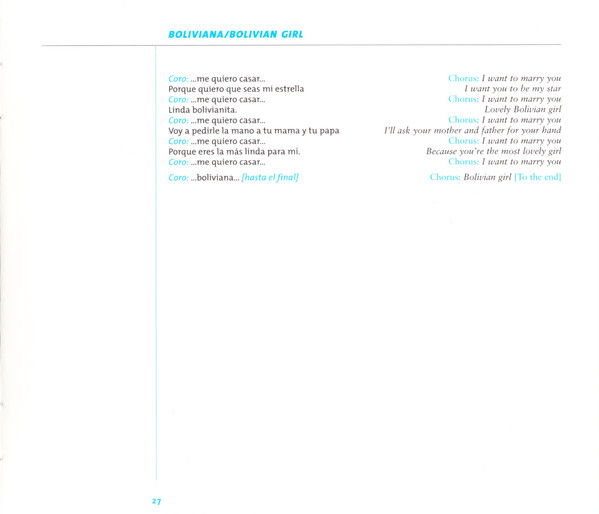 BOLIVIANA/BOLIVIAN GIRL

Coro: ...me quiero casar...
Porque quiero que seas mi estrella
Coro: ...me quiero casar...
Linda bolivianita.
Coro: ...me quiero casar...
Voy a pedirle la mano a tu mama y tu papa
Coro: ...me quiero casar...
Porque eres la más linda para mí.
Coro: ...me quiero casar...

Coro: ...boliviana... [hasta el final]

Chorus: I want to marry you
I want you to be my star
Chorus: I want to marry you
Lovely Bolivian girl
Chorus: I want to marry you
I'll ask your mother and father for your hand
Chorus: I want to marry you
Because you're the most lovely girl
Chorus: I want to marry you

Chorus: Bolivian girl [To the end]

27